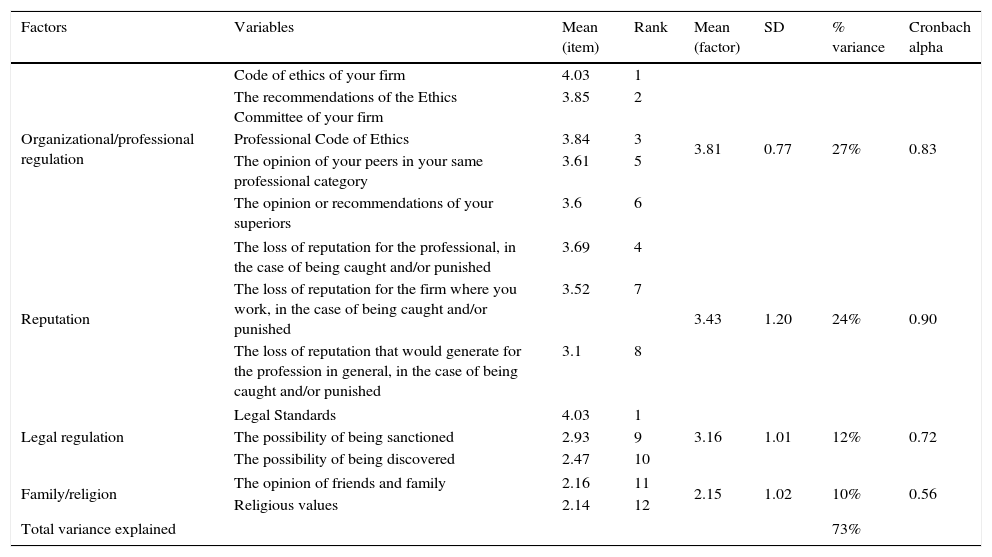 | Factors | Variables | Mean (item) | Rank | Mean (factor) | SD | % variance | Cronbach alpha |
|---|---|---|---|---|---|---|---|
| Organizational/professional regulation | Code of ethics of your firm | 4.03 | 1 | 3.81 | 0.77 | 27% | 0.83 |
| | The recommendations of the Ethics Committee of your firm | 3.85 | 2 | | | | |
| | Professional Code of Ethics | 3.84 | 3 | | | | |
| | The opinion of your peers in your same professional category | 3.61 | 5 | | | | |
| | The opinion or recommendations of your superiors | 3.6 | 6 | | | | |
| Reputation | The loss of reputation for the professional, in the case of being caught and/or punished | 3.69 | 4 | 3.43 | 1.20 | 24% | 0.90 |
| | The loss of reputation for the firm where you work, in the case of being caught and/or punished | 3.52 | 7 | | | | |
| | The loss of reputation that would generate for the profession in general, in the case of being caught and/or punished | 3.1 | 8 | | | | |
| Legal regulation | Legal Standards | 4.03 | 1 | 3.16 | 1.01 | 12% | 0.72 |
| | The possibility of being sanctioned | 2.93 | 9 | | | | |
| | The possibility of being discovered | 2.47 | 10 | | | | |
| Family/religion | The opinion of friends and family | 2.16 | 11 | 2.15 | 1.02 | 10% | 0.56 |
| | Religious values | 2.14 | 12 | | | | |
| Total variance explained | | | | | | 73% | |